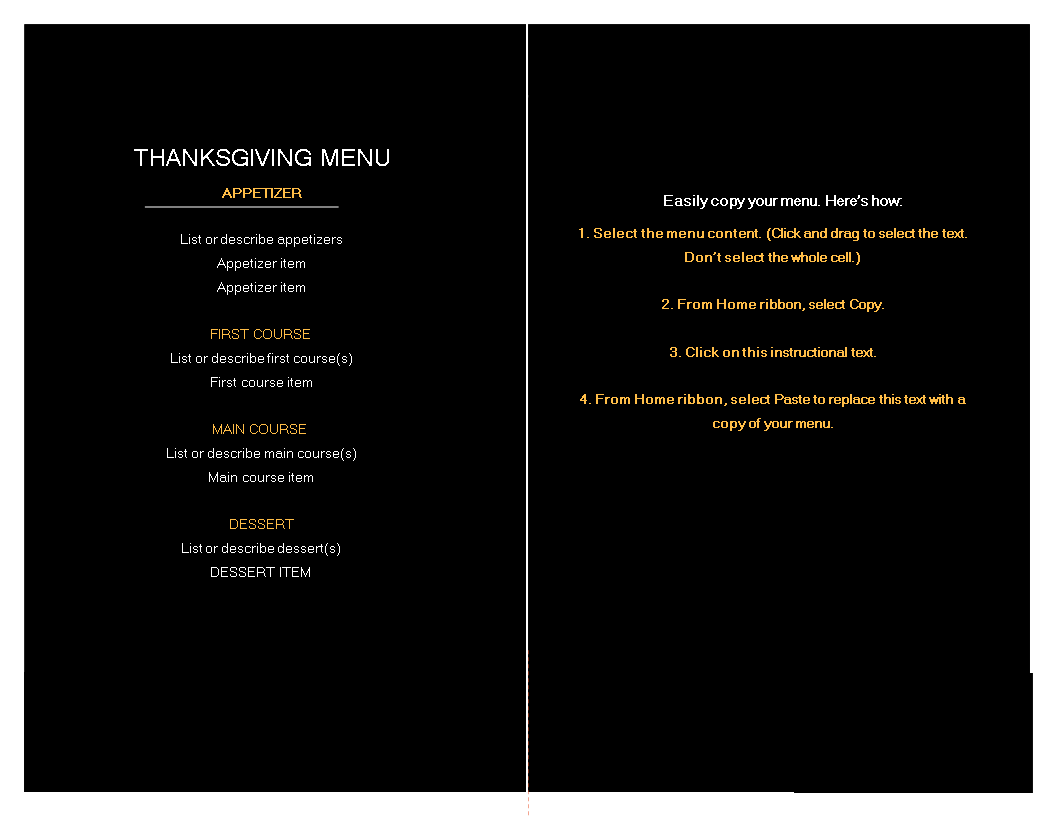 THANKSGIVING MENU

APPETIZER

List or describe appetizers
Appetizer item
Appetizer item

FIRST COURSE
List or describe first course(s)
First course item

MAIN COURSE
List or describe main course(s)
Main course item

DESSERT
List or describe dessert(s)
DESSERT ITEM

Easily copy your menu. Here's how:

1. Select the menu content. (Click and drag to select the text. Don't select the whole cell.)

2. From Home ribbon, select Copy.

3. Click on this instructional text.

4. From Home ribbon, select Paste to replace this text with a copy of your menu.